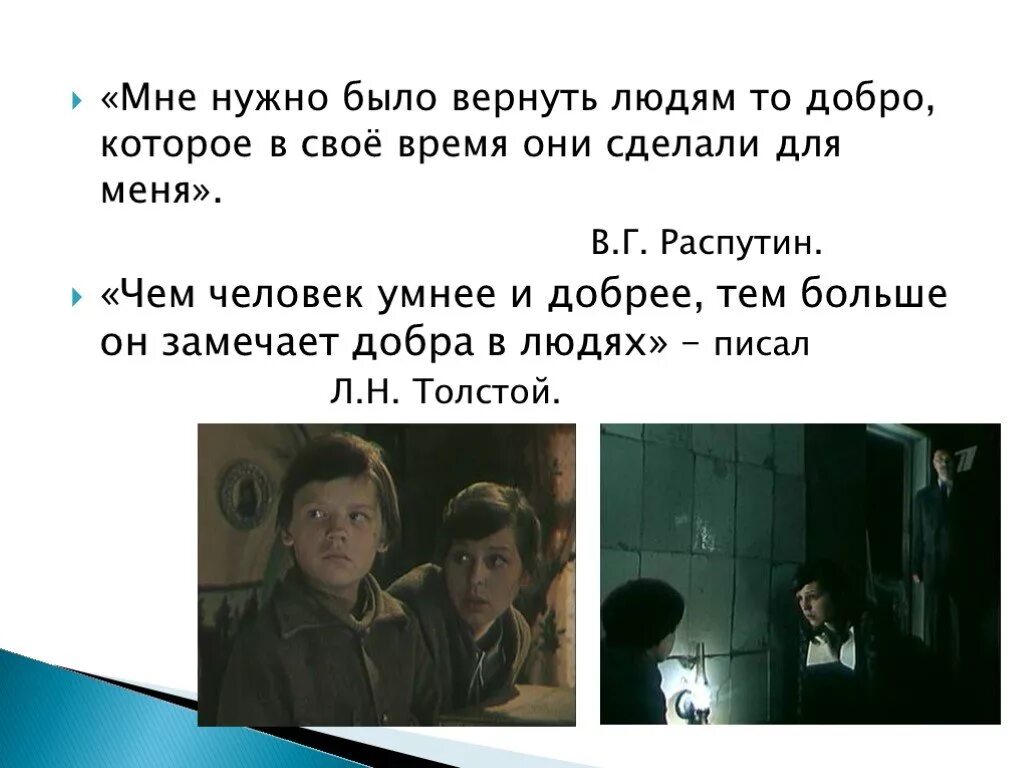 «Мне нужно было вернуть людям то добро, которое в своё время они сделали для меня».

В.Г. Распутин.

«Чем человек умнее и добрее, тем больше он замечает добра в людях» – писал

Л.Н. Толстой.

1